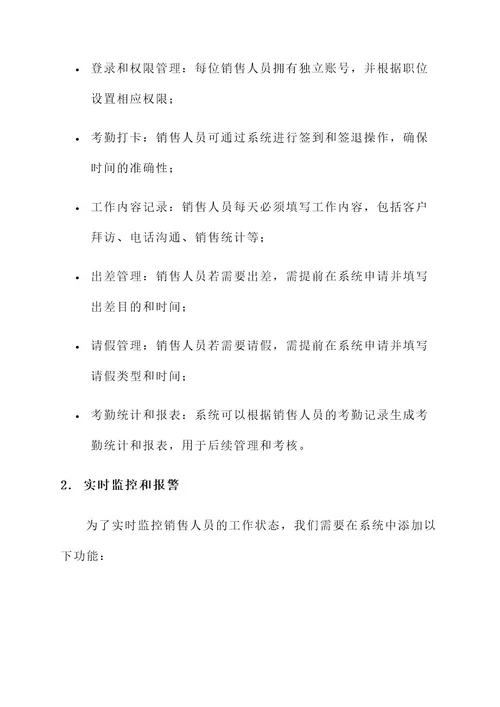 • 登录和权限管理：每位销售人员拥有独立账号，并根据职位设置相应权限；

• 考勤打卡：销售人员可通过系统进行签到和签退操作，确保时间的准确性；

• 工作内容记录：销售人员每天必须填写工作内容，包括客户拜访、电话沟通、销售统计等；

• 出差管理：销售人员若需要出差，需提前在系统申请并填写出差目的和时间；

• 请假管理：销售人员若需要请假，需提前在系统申请并填写请假类型和时间；

• 考勤统计和报表：系统可以根据销售人员的考勤记录生成考勤统计和报表，用于后续管理和考核。

2. 实时监控和报警

为了实时监控销售人员的工作状态，我们需要在系统中添加以下功能：